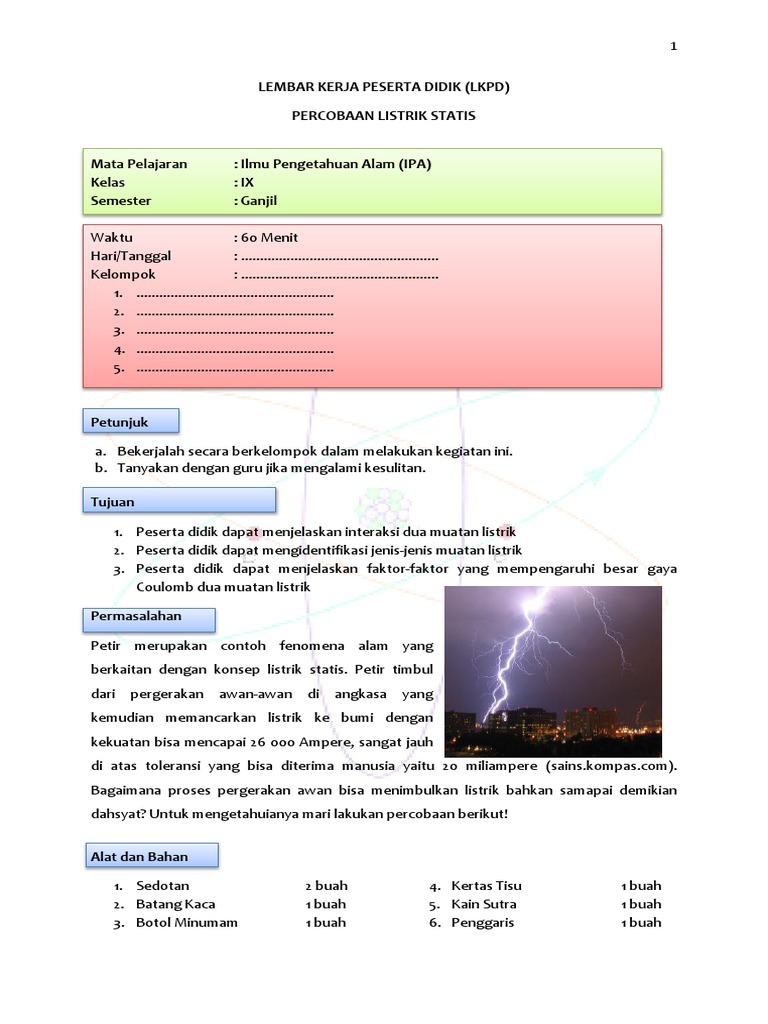 1

LEMBAR KERJA PESERTA DIDIK (LKPD)

PERCOBAAN LISTRIK STATIS

Mata Pelajaran : Ilmu Pengetahuan Alam (IPA)
Kelas : IX
Semester : Ganjil

Waktu : 60 Menit
Hari/Tanggal : ....................................................
Kelompok : ....................................................
1. ....................................................
2. ....................................................
3. ....................................................
4. ....................................................
5. ....................................................

Petunjuk

a. Bekerjalah secara berkelompok dalam melakukan kegiatan ini.
b. Tanyakan dengan guru jika mengalami kesulitan.

Tujuan

1. Peserta didik dapat menjelaskan interaksi dua muatan listrik
2. Peserta didik dapat mengidentifikasi jenis-jenis muatan listrik
3. Peserta didik dapat menjelaskan faktor-faktor yang mempengaruhi besar gaya Coulomb dua muatan listrik

Permasalahan

Petir merupakan contoh fenomena alam yang berkaitan dengan konsep listrik statis. Petir timbul dari pergerakan awan-awan di angkasa yang kemudian memancarkan listrik ke bumi dengan kekuatan bisa mencapai 26 000 Ampere, sangat jauh di atas toleransi yang bisa diterima manusia yaitu 20 miliampere (sains.kompas.com). Bagaimana proses pergerakan awan bisa menimbulkan listrik bahkan samapai demikian dahsyat? Untuk mengetahuianya mari lakukan percobaan berikut!

Alat dan Bahan

1. Sedotan 2 buah
2. Batang Kaca 1 buah
3. Botol Minumam 1 buah
4. Kertas Tisu 1 buah
5. Kain Sutra 1 buah
6. Penggaris 1 buah